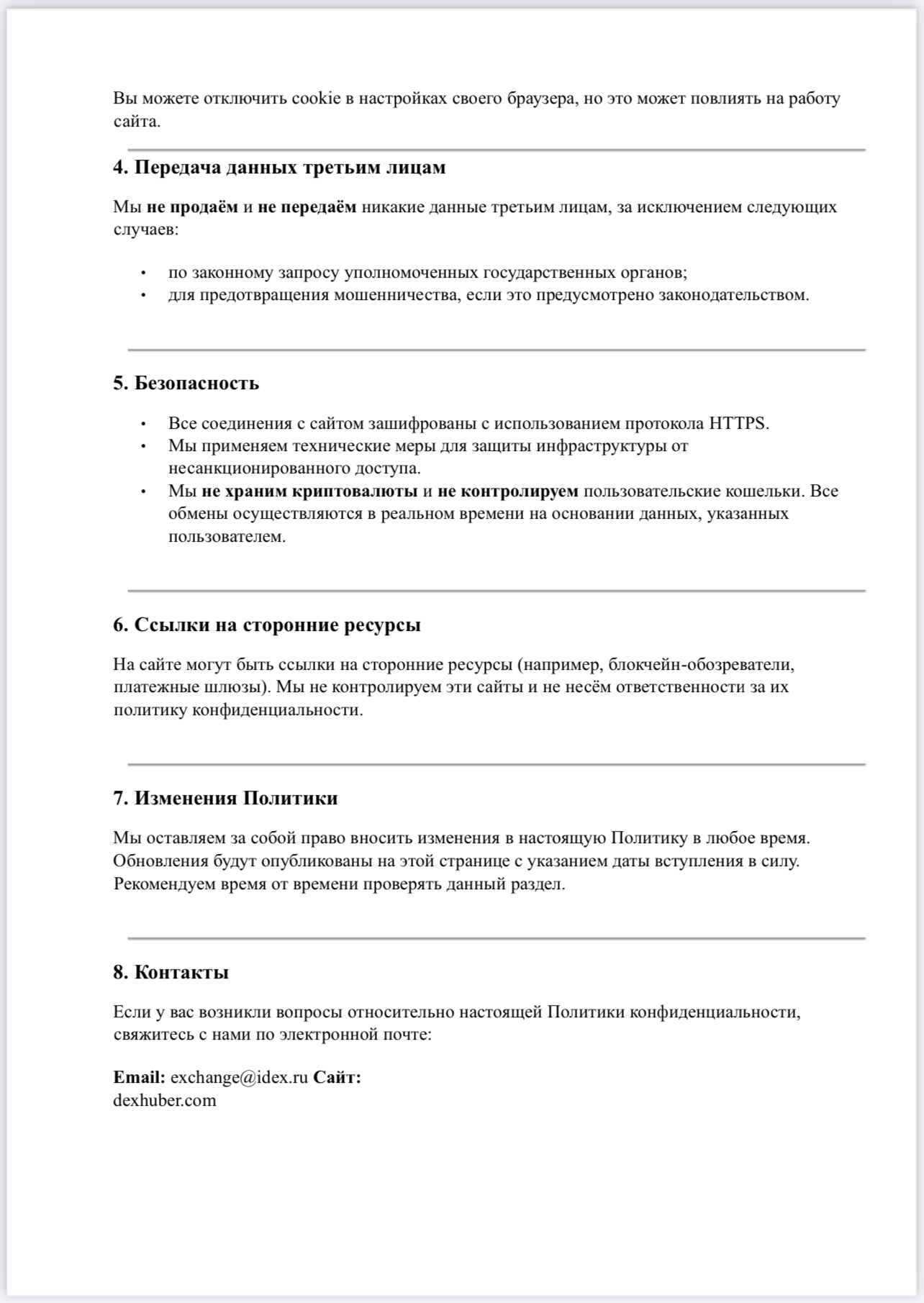 Вы можете отключить cookie в настройках своего браузера, но это может повлиять на работу сайта.

4. Передача данных третьим лицам

Мы не продаём и не передаём никакие данные третьим лицам, за исключением следующих случаев:

• по законному запросу уполномоченных государственных органов;
• для предотвращения мошенничества, если это предусмотрено законодательством.

5. Безопасность

• Все соединения с сайтом зашифрованы с использованием протокола HTTPS.
• Мы применяем технические меры для защиты инфраструктуры от несанкционированного доступа.
• Мы не храним криптовалюты и не контролируем пользовательские кошельки. Все обмены осуществляются в реальном времени на основании данных, указанных пользователем.

6. Ссылки на сторонние ресурсы

На сайте могут быть ссылки на сторонние ресурсы (например, блокчейн-обозреватели, платежные шлюзы). Мы не контролируем эти сайты и не несём ответственности за их политику конфиденциальности.

7. Изменения Политики

Мы оставляем за собой право вносить изменения в настоящую Политику в любое время. Обновления будут опубликованы на этой странице с указанием даты вступления в силу. Рекомендуем время от времени проверять данный раздел.

8. Контакты

Если у вас возникли вопросы относительно настоящей Политики конфиденциальности, свяжитесь с нами по электронной почте:

Email: exchange@idex.ru Сайт: dexhuber.com